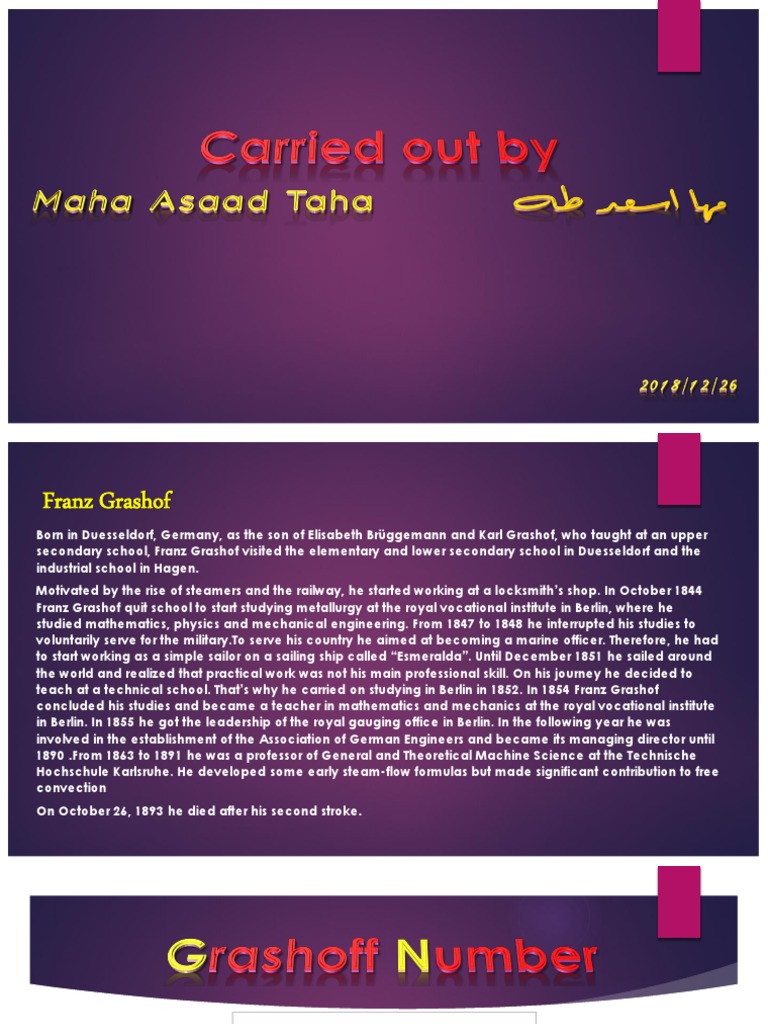 Carried out by

Maha Asaad Taha مها اسعد طه

2018/12/26

Franz Grashof

Born in Duesseldorf, Germany, as the son of Elisabeth Brüggemann and Karl Grashof, who taught at an upper secondary school, Franz Grashof visited the elementary and lower secondary school in Duesseldorf and the industrial school in Hagen.

Motivated by the rise of steamers and the railway, he started working at a locksmith's shop. In October 1844 Franz Grashof quit school to start studying metallurgy at the royal vocational institute in Berlin, where he studied mathematics, physics and mechanical engineering. From 1847 to 1848 he interrupted his studies to voluntarily serve for the military.To serve his country he aimed at becoming a marine officer. Therefore, he had to start working as a simple sailor on a sailing ship called "Esmeralda". Until December 1851 he sailed around the world and realized that practical work was not his main professional skill. On his journey he decided to teach at a technical school. That's why he carried on studying in Berlin in 1852. In 1854 Franz Grashof concluded his studies and became a teacher in mathematics and mechanics at the royal vocational institute in Berlin. In 1855 he got the leadership of the royal gauging office in Berlin. In the following year he was involved in the establishment of the Association of German Engineers and became its managing director until 1890 .From 1863 to 1891 he was a professor of General and Theoretical Machine Science at the Technische Hochschule Karlsruhe. He developed some early steam-flow formulas but made significant contribution to free convection

On October 26, 1893 he died after his second stroke.

Grashoff Number